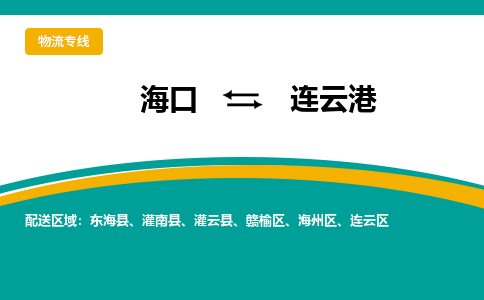 物流专线

海口 ⇆ 连云港

配送区域：东海县、灌南县、灌云县、赣榆区、海州区、连云区